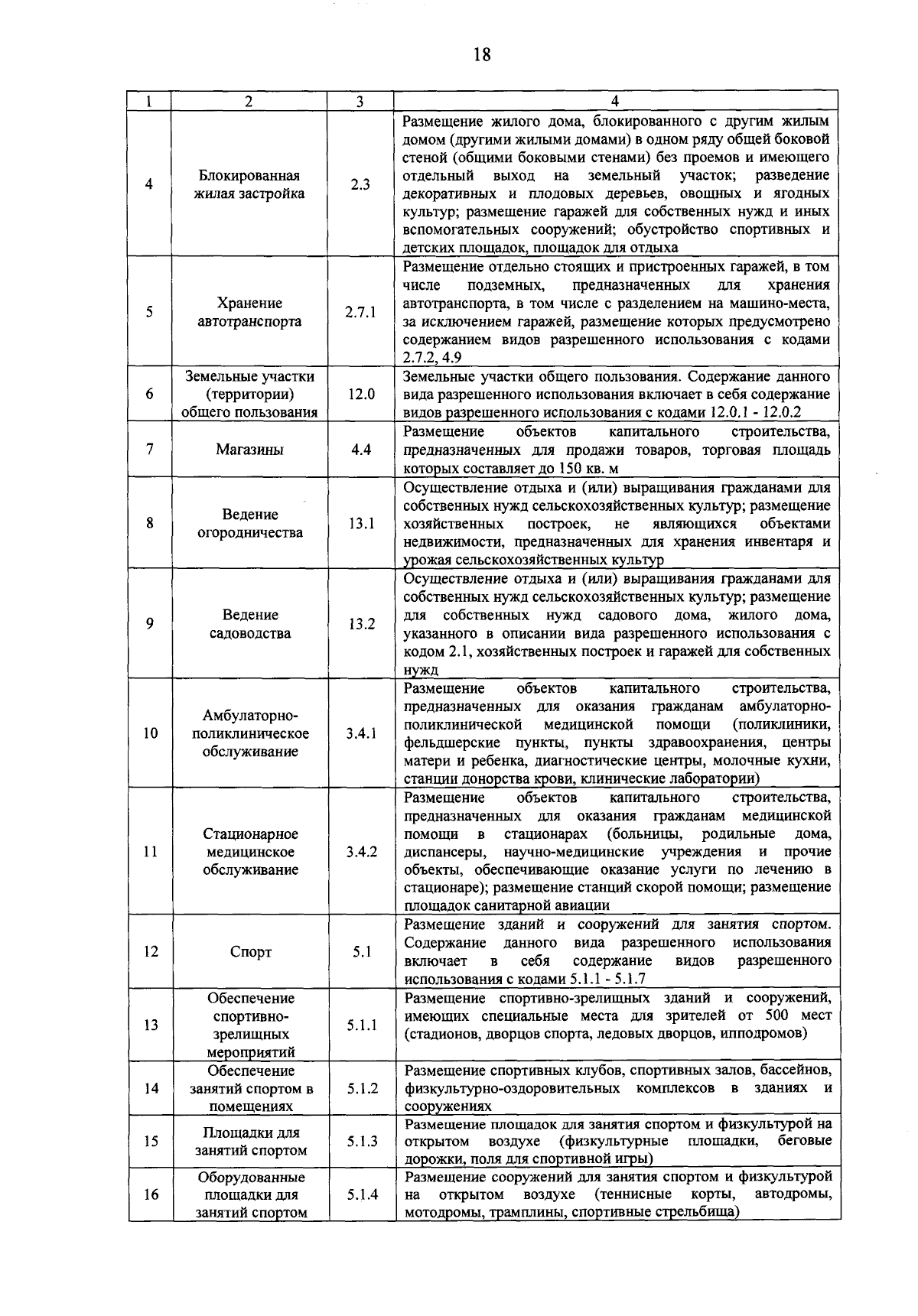 18

| 1 | 2 | 3 | 4 |
|---|---|---|---|
| 4 | Блокированная жилая застройка | 2.3 | Размещение жилого дома, блокированного с другим жилым домом (другими жилыми домами) в одном ряду общей боковой стеной (общими боковыми стенами) без проемов и имеющего отдельный выход на земельный участок; разведение декоративных и плодовых деревьев, овощных и ягодных культур; размещение гаражей для собственных нужд и иных вспомогательных сооружений; обустройство спортивных и детских площадок, площадок для отдыха |
| 5 | Хранение автотранспорта | 2.7.1 | Размещение отдельно стоящих и пристроенных гаражей, в том числе подземных, предназначенных для хранения автотранспорта, в том числе с разделением на машино-места, за исключением гаражей, размещение которых предусмотрено содержанием видов разрешенного использования с кодами 2.7.2, 4.9 |
| 6 | Земельные участки (территории) общего пользования | 12.0 | Земельные участки общего пользования. Содержание данного вида разрешенного использования включает в себя содержание видов разрешенного использования с кодами 12.0.1 - 12.0.2 |
| 7 | Магазины | 4.4 | Размещение объектов капитального строительства, предназначенных для продажи товаров, торговая площадь которых составляет до 150 кв. м |
| 8 | Ведение огородничества | 13.1 | Осуществление отдыха и (или) выращивания гражданами для собственных нужд сельскохозяйственных культур; размещение хозяйственных построек, не являющихся объектами недвижимости, предназначенных для хранения инвентаря и урожая сельскохозяйственных культур |
| 9 | Ведение садоводства | 13.2 | Осуществление отдыха и (или) выращивания гражданами для собственных нужд сельскохозяйственных культур; размещение для собственных нужд садового дома, жилого дома, указанного в описании вида разрешенного использования с кодом 2.1, хозяйственных построек и гаражей для собственных нужд |
| 10 | Амбулаторно-поликлиническое обслуживание | 3.4.1 | Размещение объектов капитального строительства, предназначенных для оказания гражданам амбулаторно-поликлинической медицинской помощи (поликлиники, фельдшерские пункты, пункты здравоохранения, центры матери и ребенка, диагностические центры, молочные кухни, станции донорства крови, клинические лаборатории) |
| 11 | Стационарное медицинское обслуживание | 3.4.2 | Размещение объектов капитального строительства, предназначенных для оказания гражданам медицинской помощи в стационарах (больницы, родильные дома, диспансеры, научно-медицинские учреждения и прочие объекты, обеспечивающие оказание услуги по лечению в стационаре); размещение станций скорой помощи; размещение площадок санитарной авиации |
| 12 | Спорт | 5.1 | Размещение зданий и сооружений для занятия спортом. Содержание данного вида разрешенного использования включает в себя содержание видов разрешенного использования с кодами 5.1.1 - 5.1.7 |
| 13 | Обеспечение спортивно-зрелищных мероприятий | 5.1.1 | Размещение спортивно-зрелищных зданий и сооружений, имеющих специальные места для зрителей от 500 мест (стадионов, дворцов спорта, ледовых дворцов, ипподромов) |
| 14 | Обеспечение занятий спортом в помещениях | 5.1.2 | Размещение спортивных клубов, спортивных залов, бассейнов, физкультурно-оздоровительных комплексов в зданиях и сооружениях |
| 15 | Площадки для занятий спортом | 5.1.3 | Размещение площадок для занятия спортом и физкультурой на открытом воздухе (физкультурные площадки, беговые дорожки, поля для спортивной игры) |
| 16 | Оборудованные площадки для занятий спортом | 5.1.4 | Размещение сооружений для занятия спортом и физкультурой на открытом воздухе (теннисные корты, автодромы, мотодромы, трамплины, спортивные стрельбища) |